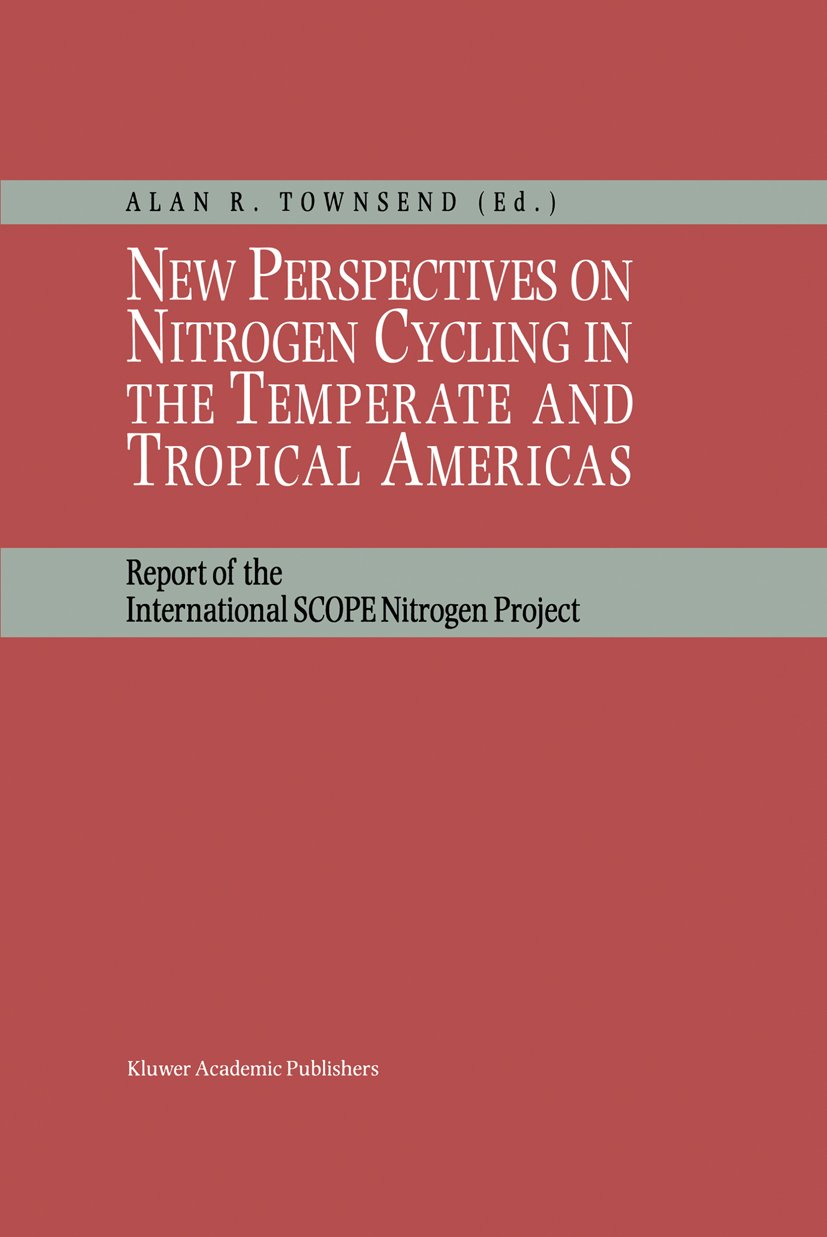 ALAN R. TOWNSEND (Ed.)

NEW PERSPECTIVES ON NITROGEN CYCLING IN THE TEMPERATE AND TROPICAL AMERICAS

Report of the International SCOPE Nitrogen Project

Kluwer Academic Publishers